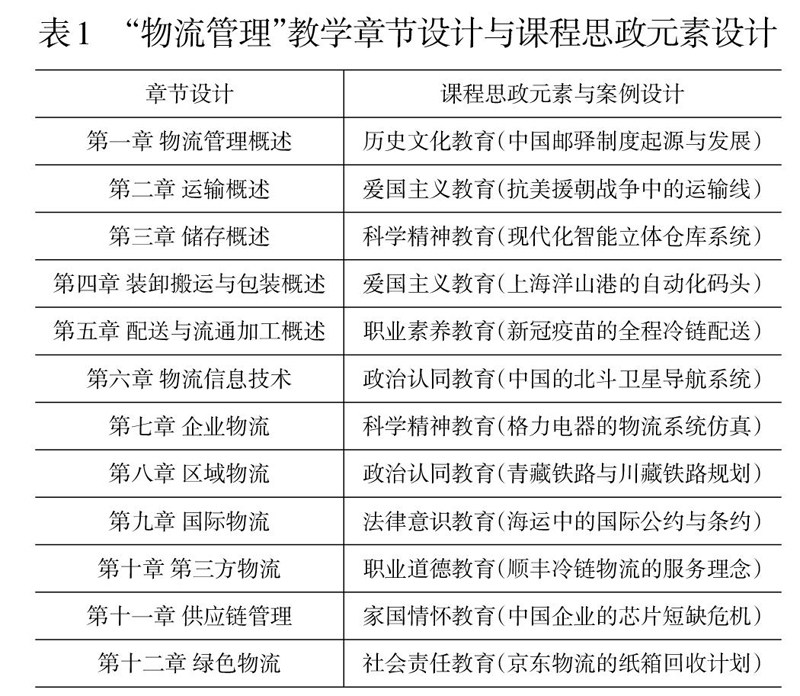 表1　“物流管理”教学章节设计与课程思政元素设计

| 章节设计 | 课程思政元素与案例设计 |
|---|---|
| 第一章 物流管理概述 | 历史文化教育(中国邮驿制度起源与发展) |
| 第二章 运输概述 | 爱国主义教育(抗美援朝战争中的运输线) |
| 第三章 储存概述 | 科学精神教育(现代化智能立体仓库系统) |
| 第四章 装卸搬运与包装概述 | 爱国主义教育(上海洋山港的自动化码头) |
| 第五章 配送与流通加工概述 | 职业素养教育(新冠疫苗的全程冷链配送) |
| 第六章 物流信息技术 | 政治认同教育(中国的北斗卫星导航系统) |
| 第七章 企业物流 | 科学精神教育(格力电器的物流系统仿真) |
| 第八章 区域物流 | 政治认同教育(青藏铁路与川藏铁路规划) |
| 第九章 国际物流 | 法律意识教育(海运中的国际公约与条约) |
| 第十章 第三方物流 | 职业道德教育(顺丰冷链物流的服务理念) |
| 第十一章 供应链管理 | 家国情怀教育(中国企业的芯片短缺危机) |
| 第十二章 绿色物流 | 社会责任教育(京东物流的纸箱回收计划) |